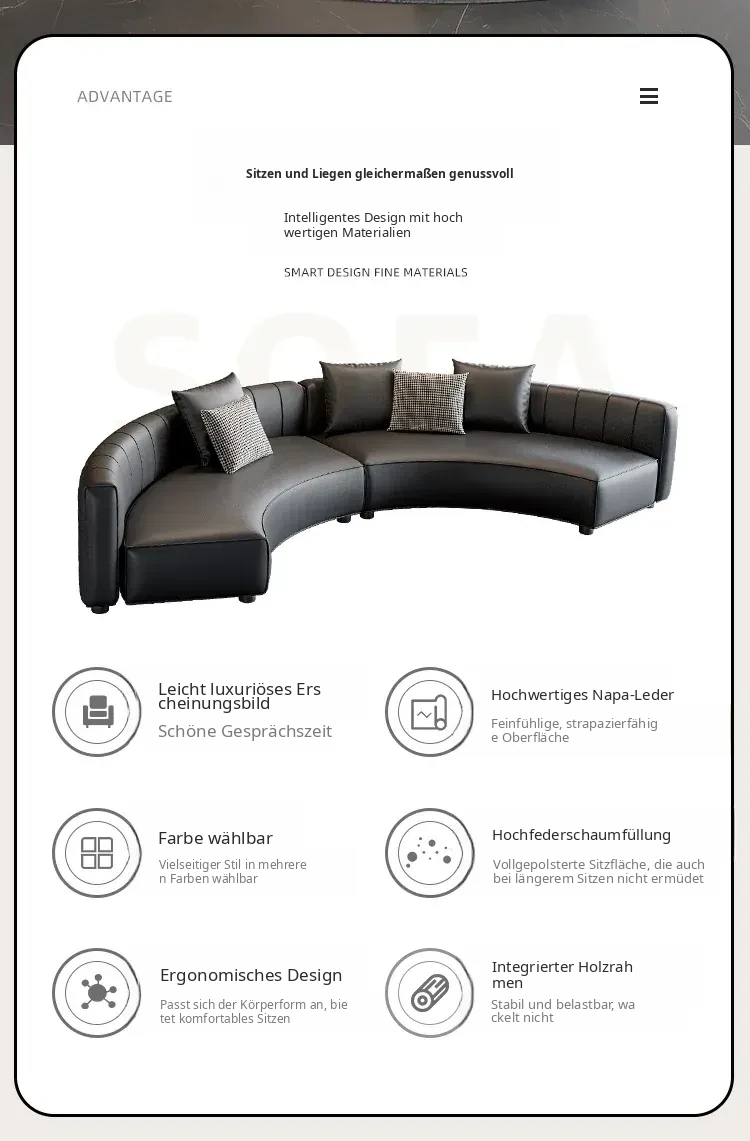 ADVANTAGE

Sitzen und Liegen gleichermaßen genussvoll

Intelligentes Design mit hoch wertigen Materialien

SMART DESIGN FINE MATERIALS

SOFA

Leicht luxuriöses Ers cheinungsbild
Schöne Gesprächszeit

Hochwertiges Napa-Leder
Feinfühlige, strapazierfähig e Oberfläche

Farbe wählbar
Vielseitiger Stil in mehrere n Farben wählbar

Hochfederschaumfüllung
Vollgepolsterte Sitzfläche, die auch bei längerem Sitzen nicht ermüdet

Ergonomisches Design
Passt sich der Körperform an, bie tet komfortables Sitzen

Integrierter Holzrah men
Stabil und belastbar, wa ckelt nicht